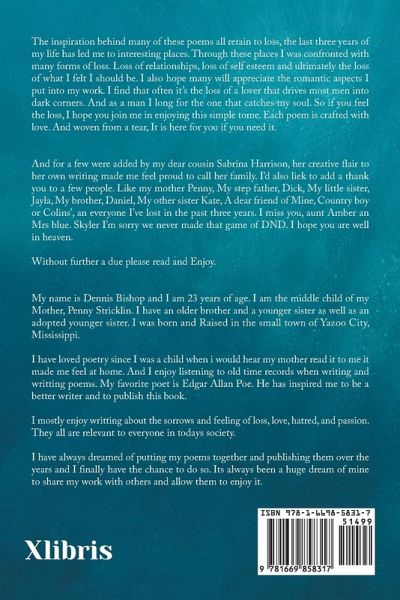 The inspiration behind many of these poems all retain to loss, the last three years of my life has led me to interesting places. Through these places I was confronted with many forms of loss. Loss of relationships, loss of self esteem and ultimately the loss of what I felt I should be. I also hope many will appreciate the romantic aspects I put into my work. I find that often it's the loss of a lover that drives most men into dark corners. And as a man I long for the one that catches my soul. So if you feel the loss, I hope you join me in enjoying this simple tome. Each poem is crafted with love. And woven from a tear, It is here for you if you need it.

And for a few were added by my dear cousin Sabrina Harrison, her creative flair to her own writing made me feel proud to call her family. I'd also liek to add a thank you to a few people. Like my mother Penny, My step father, Dick, My little sister, Jayla, My brother, Daniel, My other sister Kate, A dear friend of Mine, Country boy or Colins', an everyone I've lost in the past three years. I miss you, aunt Amber an Mrs blue. Skyler I'm sorry we never made that game of DND. I hope you are well in heaven.

Without further a due please read and Enjoy.

My name is Dennis Bishop and I am 23 years of age. I am the middle child of my Mother, Penny Stricklin. I have an older brother and a younger sister as well as an adopted younger sister. I was born and Raised in the small town of Yazoo City, Mississippi.

I have loved poetry since I was a child when i would hear my mother read it to me it made me feel at home. And I enjoy listening to old time records when writing and writting poems. My favorite poet is Edgar Allan Poe. He has inspired me to be a better writer and to publish this book.

I mostly enjoy writting about the sorrows and feeling of loss, love, hatred, and passion. They all are relevant to everyone in todays society.

I have always dreamed of putting my poems together and publishing them over the years and I finally have the chance to do so. Its always been a huge dream of mine to share my work with others and allow them to enjoy it.

Xlibris

ISBN 978-1-6698-5831-7

51499

9 781669 858317